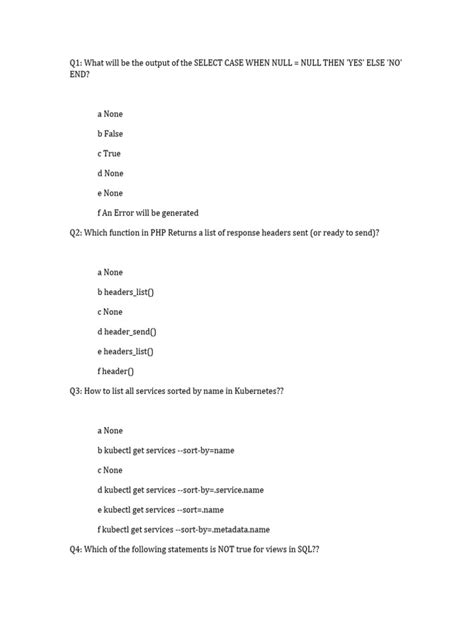 Q1: What will be the output of the SELECT CASE WHEN NULL = NULL THEN 'YES' ELSE 'NO' END?

a None

b False

c True

d None

e None

f An Error will be generated

Q2: Which function in PHP Returns a list of response headers sent (or ready to send)?

a None

b headers_list()

c None

d header_send()

e headers_list()

f header()

Q3: How to list all services sorted by name in Kubernetes??

a None

b kubectl get services --sort-by=name

c None

d kubectl get services --sort-by=.service.name

e kubectl get services --sort=.name

f kubectl get services --sort-by=.metadata.name

Q4: Which of the following statements is NOT true for views in SQL??